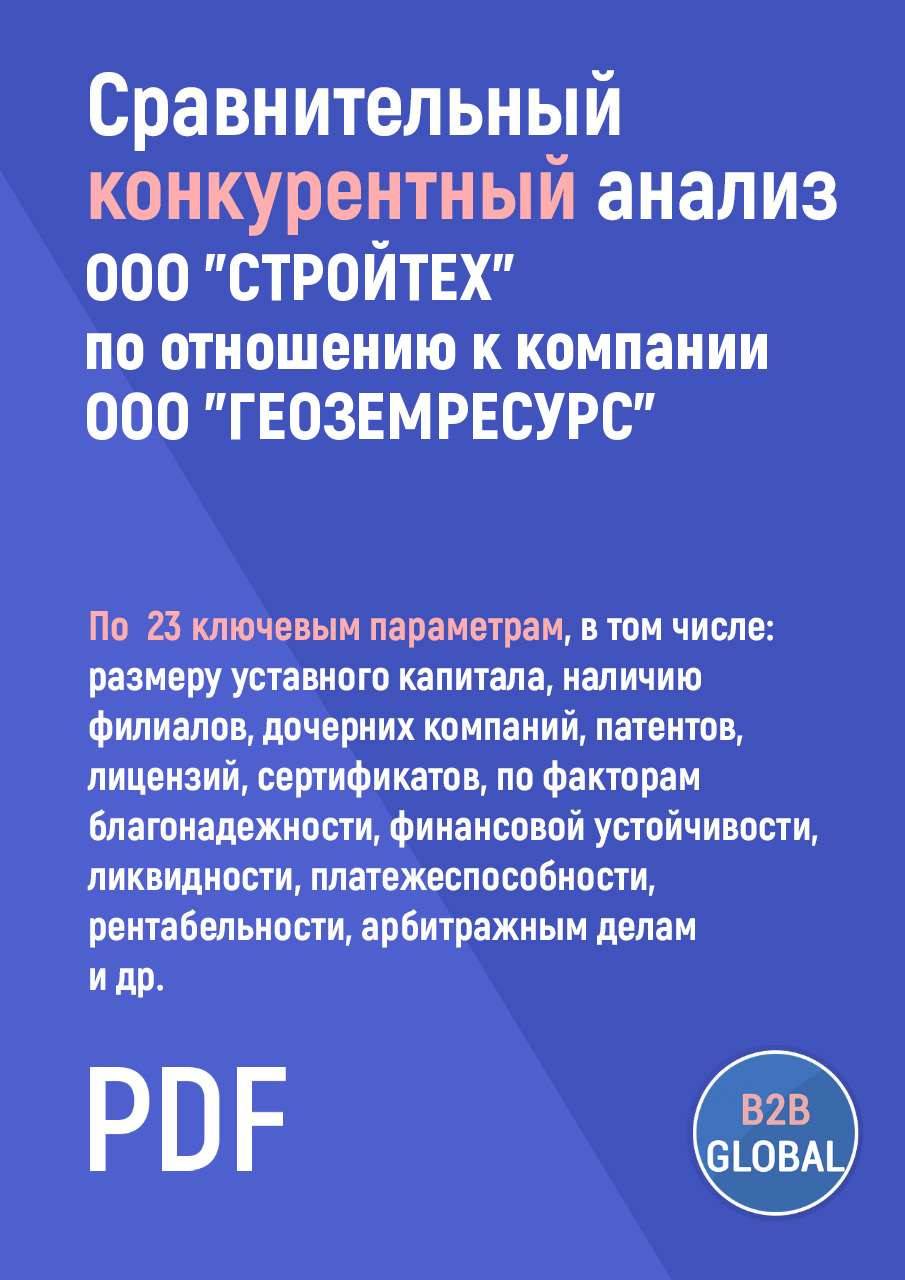 Сравнительный конкурентный анализ ООО "СТРОЙТЕХ" по отношению к компании ООО "ГЕОЗЕМРЕСУРС"

По 23 ключевым параметрам, в том числе: размеру уставного капитала, наличию филиалов, дочерних компаний, патентов, лицензий, сертификатов, по факторам благонадежности, финансовой устойчивости, ликвидности, платежеспособности, рентабельности, арбитражным делам и др.

PDF

B2B GLOBAL